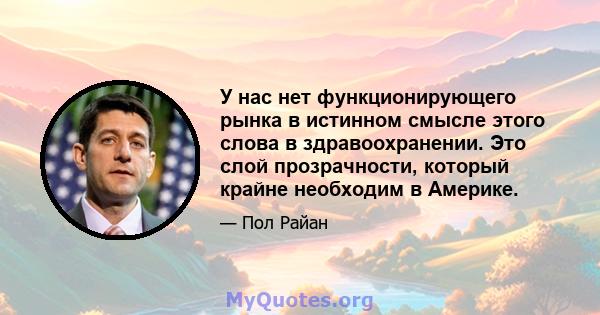 У нас нет функционирующего рынка в истинном смысле этого слова в здравоохранении. Это слой прозрачности, который крайне необходим в Америке.

— Пол Райан

MyQuotes.org